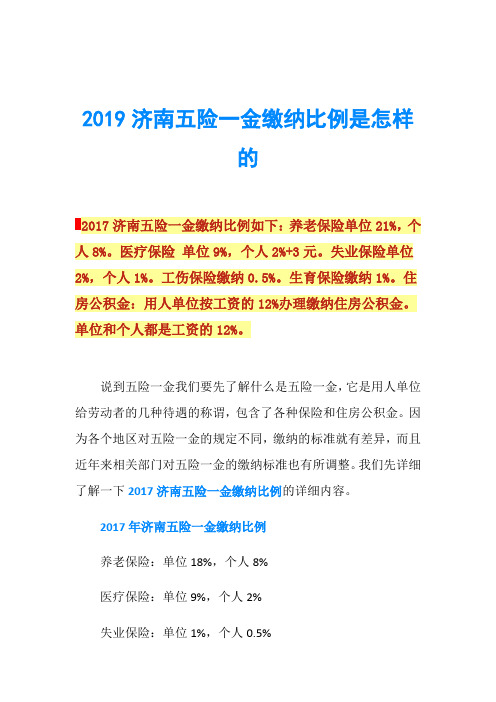 2019 济南五险一金缴纳比例是怎样的

2017 济南五险一金缴纳比例如下：养老保险单位 21%，个人 8%。医疗保险 单位 9%，个人 2%+3 元。失业保险单位 2%，个人 1%。工伤保险缴纳 0.5%。生育保险缴纳 1%。住房公积金：用人单位按工资的 12%办理缴纳住房公积金。单位和个人都是工资的 12%。

说到五险一金我们要先了解什么是五险一金，它是用人单位给劳动者的几种待遇的称谓，包含了各种保险和住房公积金。因为各个地区对五险一金的规定不同，缴纳的标准就有差异，而且近年来相关部门对五险一金的缴纳标准也有所调整。我们先详细了解一下 2017 济南五险一金缴纳比例的详细内容。

2017 年济南五险一金缴纳比例

养老保险：单位 18%，个人 8%

医疗保险：单位 9%，个人 2%

失业保险：单位 1%，个人 0.5%